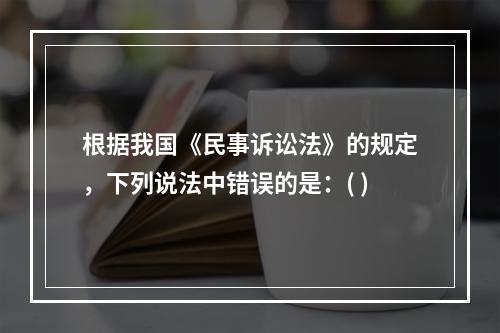 根据我国《民事诉讼法》的规定，下列说法中错误的是：( )